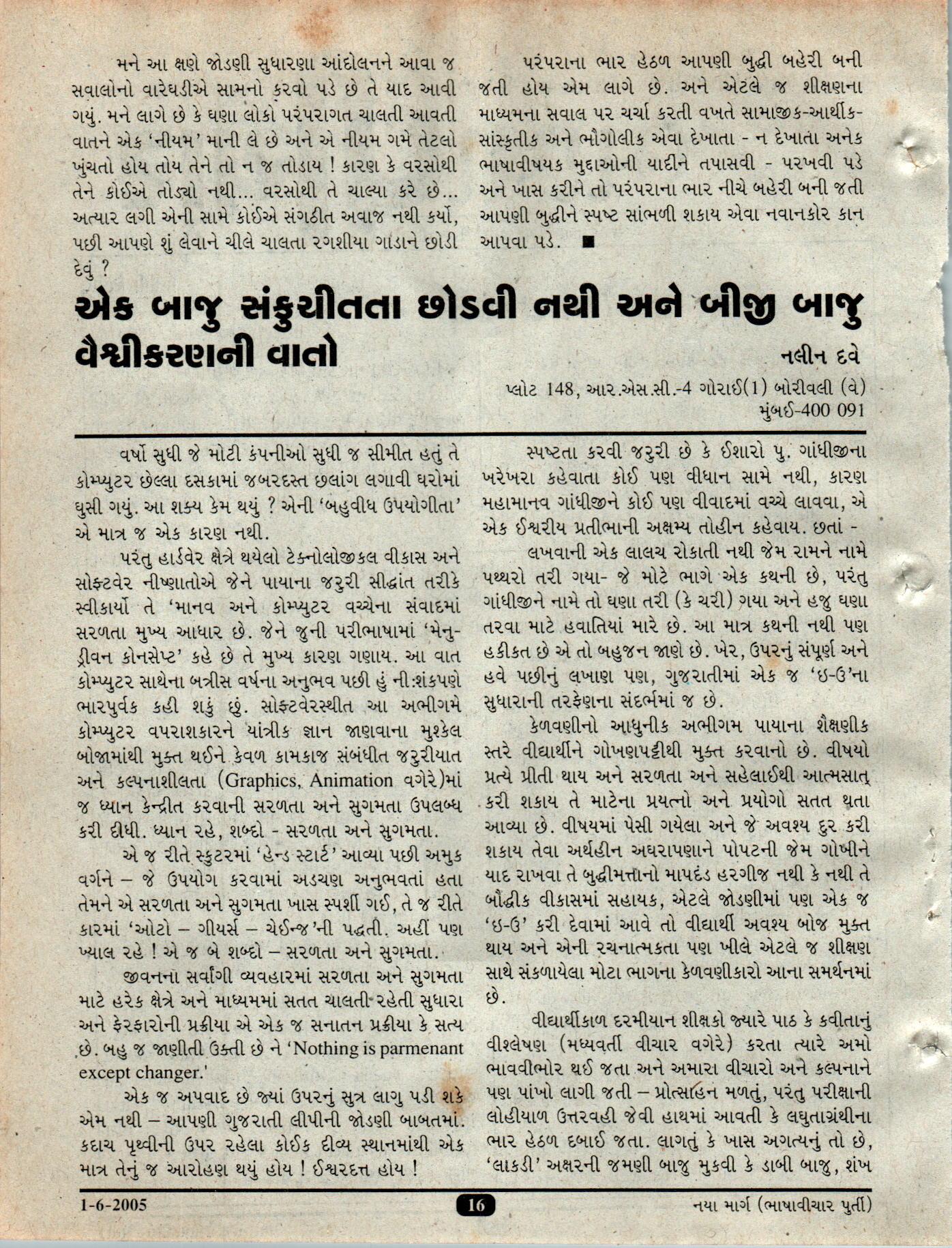 મને આ ક્ષણે જોડણી સુધારણા આંદોલનને આવા જ સવાલોનો વારેઘડીએ સામનો કરવો પડે છે તે યાદ આવી ગયું. મને લાગે છે કે ઘણા લોકો પરંપરાગત ચાલતી આવતી વાતને એક 'નીયમ' માની લે છે અને એ નીયમ ગમે તેટલો ખુંચતો હોય તોય તેને તો ન જ તોડાય ! કારણ કે વરસોથી તેને કોઈએ તોડ્યો નથી... વરસોથી તે ચાલ્યા કરે છે... અત્યાર લગી એની સામે કોઈએ સંગઠીત અવાજ નથી કર્યો, પછી આપણે શું લેવાને ચીલે ચાલતા રગશીયા ગાડાને છોડી દેવું ?

પરંપરાના ભાર હેઠળ આપણી બુદ્ધી બહેરી બની જતી હોય એમ લાગે છે. અને એટલે જ શીક્ષણના માધ્યમના સવાલ પર ચર્ચા કરતી વખતે સામાજીક-આર્થીક-સાંસ્કૃતીક અને ભૌગોલીક એવા દેખાતા - ન દેખાતા અનેક ભાષાવીષયક મુદ્દાઓની યાદીને તપાસવી - પરખવી પડે અને ખાસ કરીને તો પરંપરાના ભાર નીચે બહેરી બની જતી આપણી બુદ્ધીને સ્પષ્ટ સાંભળી શકાય એવા નવાનકોર કાન આપવા પડે. ■

એક બાજુ સંકુચીતતા છોડવી નથી અને બીજી બાજુ વૈશ્વીકરણની વાતો

નલીન દવે

પ્લોટ 148, આર.એસ.સી.-4 ગોરાઈ(1) બોરીવલી (વે) મુંબઈ-400 091

વર્ષો સુધી જે મોટી કંપનીઓ સુધી જ સીમીત હતું તે કોમ્પ્યુટર છેલ્લા દસકામાં જબરદસ્ત છલાંગ લગાવી ઘરોમાં ઘુસી ગયું. આ શક્ય કેમ થયું ? એની 'બહુવીધ ઉપયોગીતા' એ માત્ર જ એક કારણ નથી.

પરંતુ હાર્ડવેર ક્ષેત્રે થયેલો ટેક્નોલોજીકલ વીકાસ અને સોફ્ટવેર નીષ્ણાતોએ જેને પાયાના જરુરી સીદ્ધાંત તરીકે સ્વીકાર્યો તે 'માનવ અને કોમ્પ્યુટર વચ્ચેના સંવાદમાં સરળતા મુખ્ય આધાર છે. જેને જુની પરીભાષામાં 'મેનુ-ડ્રીવન કોનસેપ્ટ' કહે છે તે મુખ્ય કારણ ગણાય. આ વાત કોમ્પ્યુટર સાથેના બત્રીસ વર્ષના અનુભવ પછી હું ની:શંકપણે ભારપુર્વક કહી શકું છું. સોફ્ટવેરસ્થીત આ અભીગમે કોમ્પ્યુટર વપરાશકારને યાંત્રીક જ્ઞાન જાણવાના મુશ્કેલ બોજામાંથી મુક્ત થઈને કેવળ કામકાજ સંબંધીત જરુરીયાત અને કલ્પનાશીલતા (Graphics, Animation વગેરે)માં જ ધ્યાન કેન્દ્રીત કરવાની સરળતા અને સુગમતા ઉપલબ્ધ કરી દીધી. ધ્યાન રહે, શબ્દો - સરળતા અને સુગમતા.

એ જ રીતે સ્કુટરમાં 'હેન્ડ સ્ટાર્ટ' આવ્યા પછી અમુક વર્ગને – જે ઉપયોગ કરવામાં અડચણ અનુભવતાં હતા તેમને એ સરળતા અને સુગમતા ખાસ સ્પર્શી ગઈ, તે જ રીતે કારમાં 'ઓટો – ગીયર્સ – ચેઈન્જ'ની પદ્ધતી. અહીં પણ ખ્યાલ રહે ! એ જ બે શબ્દો – સરળતા અને સુગમતા.

જીવનના સર્વાંગી વ્યવહારમાં સરળતા અને સુગમતા માટે હરેક ક્ષેત્રે અને માધ્યમમાં સતત ચાલતી રહેતી સુધારા અને ફેરફારોની પ્રક્રીયા એ એક જ સનાતન પ્રક્રીયા કે સત્ય છે. બહુ જ જાણીતી ઉક્તી છે ને 'Nothing is parmenant except changer.'

એક જ અપવાદ છે જ્યાં ઉપરનું સુત્ર લાગુ પડી શકે એમ નથી – આપણી ગુજરાતી લીપીની જોડણી બાબતમાં. કદાચ પૃથ્વીની ઉપર રહેલા કોઈક દીવ્ય સ્થાનમાંથી એક માત્ર તેનું જ આરોહણ થયું હોય ! ઈશ્વરદત્ત હોય !

સ્પષ્ટતા કરવી જરુરી છે કે ઈશારો પુ. ગાંધીજીના ખરેખરા કહેવાતા કોઈ પણ વીધાન સામે નથી, કારણ મહામાનવ ગાંધીજીને કોઈ પણ વીવાદમાં વચ્ચે લાવવા, એ એક ઈશ્વરીય પ્રતીભાની અક્ષમ્ય તોહીન કહેવાય. છતાં -

લખવાની એક લાલચ રોકાતી નથી જેમ રામને નામે પથ્થરો તરી ગયા- જે મોટે ભાગે એક કથની છે, પરંતુ ગાંધીજીને નામે તો ઘણા તરી (કે ચરી) ગયા અને હજુ ઘણા તરવા માટે હવાતિયાં મારે છે. આ માત્ર કથની નથી પણ હકીકત છે એ તો બહુજન જાણે છે. ખેર, ઉપરનું સંપૂર્ણ અને હવે પછીનું લખાણ પણ, ગુજરાતીમાં એક જ 'ઇ-ઉ'ના સુધારાની તરફેણના સંદર્ભમાં જ છે.

કેળવણીનો આધુનીક અભીગમ પાયાના શૈક્ષણીક સ્તરે વીદ્યાર્થીને ગોખણપટ્ટીથી મુક્ત કરવાનો છે. વીષયો પ્રત્યે પ્રીતી થાય અને સરળતા અને સહેલાઈથી આત્મસાત્ કરી શકાય તે માટેના પ્રયત્નો અને પ્રયોગો સતત થતા આવ્યા છે. વીષયમાં પેસી ગયેલા અને જે અવશ્ય દુર કરી શકાય તેવા અર્થહીન અઘરાપણાને પોપટની જેમ ગોખીને યાદ રાખવા તે બુદ્ધીમત્તાનો માપદંડ હરગીજ નથી કે નથી તે બૌદ્ધીક વીકાસમાં સહાયક, એટલે જોડણીમાં પણ એક જ 'ઇ-ઉ' કરી દેવામાં આવે તો વીદ્યાર્થી અવશ્ય બોજ મુક્ત થાય અને એની રચનાત્મકતા પણ ખીલે એટલે જ શીક્ષણ સાથે સંકળાયેલા મોટા ભાગના કેળવણીકારો આના સમર્થનમાં છે.

વીદ્યાર્થીકાળ દરમીયાન શીક્ષકો જ્યારે પાઠ કે કવીતાનું વીશ્લેષણ (મધ્યવર્તી વીચાર વગેરે) કરતા ત્યારે અમો ભાવવીભોર થઈ જતા અને અમારા વીચારો અને કલ્પનાને પણ પાંખો લાગી જતી – પ્રોત્સાહન મળતું, પરંતુ પરીક્ષાની લોહીયાળ ઉત્તરવહી જેવી હાથમાં આવતી કે લઘુતાગ્રંથીના ભાર હેઠળ દબાઈ જતા. લાગતું કે ખાસ અગત્યનું તો છે, 'લાકડી' અક્ષરની જમણી બાજુ મુકવી કે ડાબી બાજુ, શંખ

1-6-2005 16 નયા માર્ગ (ભાષાવીચાર પુર્તી)